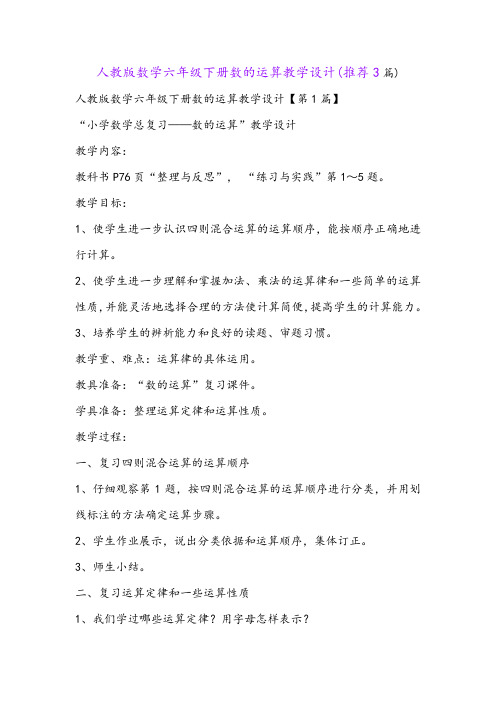 人教版数学六年级下册数的运算教学设计(推荐3篇)

人教版数学六年级下册数的运算教学设计【第1篇】

“小学数学总复习——数的运算”教学设计

教学内容:

教科书P76页“整理与反思”，“练习与实践”第1～5题。

教学目标:

1、使学生进一步认识四则混合运算的运算顺序，能按顺序正确地进行计算。

2、使学生进一步理解和掌握加法、乘法的运算律和一些简单的运算性质，并能灵活地选择合理的方法使计算简便，提高学生的计算能力。

3、培养学生的辨析能力和良好的读题、审题习惯。

教学重、难点：运算律的具体运用。

教具准备：“数的运算”复习课件。

学具准备：整理运算定律和运算性质。

教学过程:

一、复习四则混合运算的运算顺序

1、仔细观察第1题，按四则混合运算的运算顺序进行分类，并用划线标注的方法确定运算步骤。

2、学生作业展示，说出分类依据和运算顺序，集体订正。

3、师生小结。

二、复习运算定律和一些运算性质

1、我们学过哪些运算定律？用字母怎样表示？